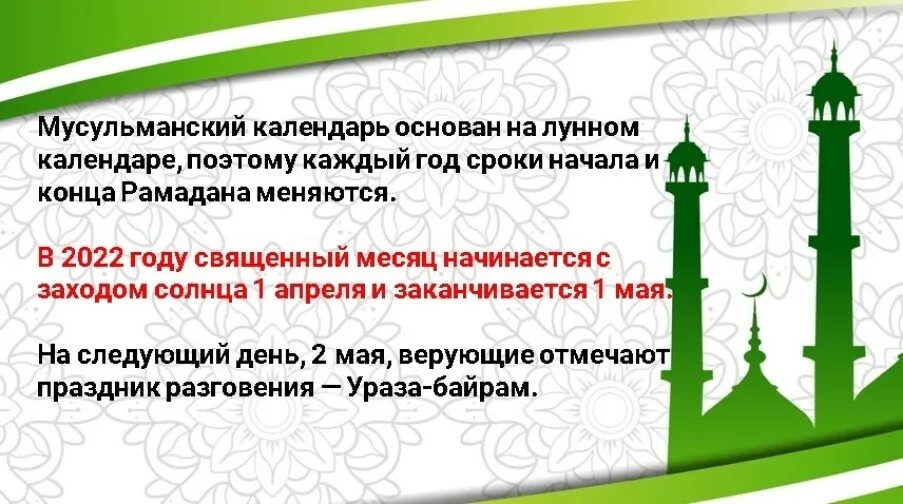 Мусульманский календарь основан на лунном календаре, поэтому каждый год сроки начала и конца Рамадана меняются.

В 2022 году священный месяц начинается с заходом солнца 1 апреля и заканчивается 1 мая.

На следующий день, 2 мая, верующие отмечают праздник разговения — Ураза-байрам.